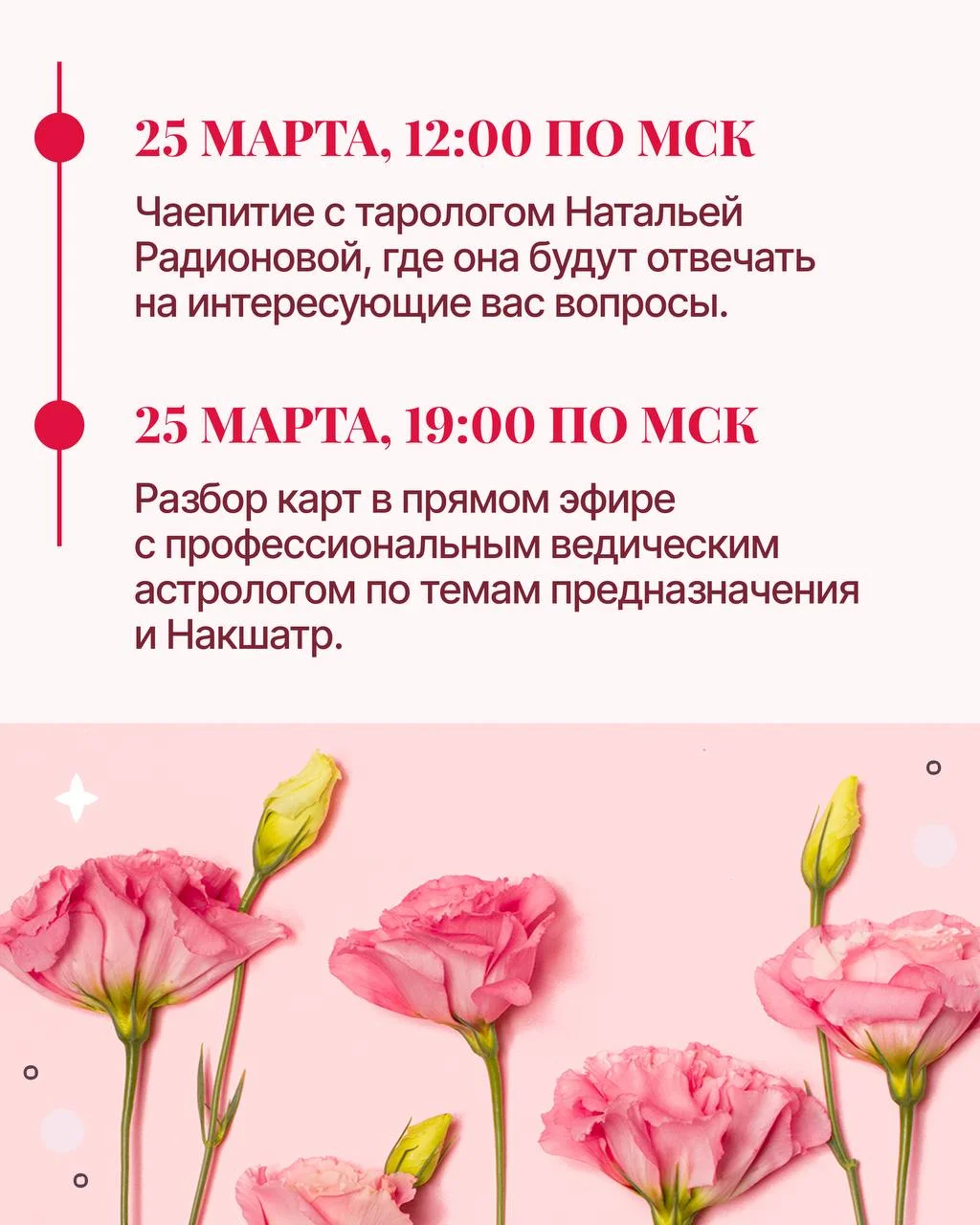 25 МАРТА, 12:00 ПО МСК

Чаепитие с тарологом Натальей Радионовой, где она будут отвечать на интересующие вас вопросы.

25 МАРТА, 19:00 ПО МСК

Разбор карт в прямом эфире с профессиональным ведическим астрологом по темам предназначения и Накшатр.